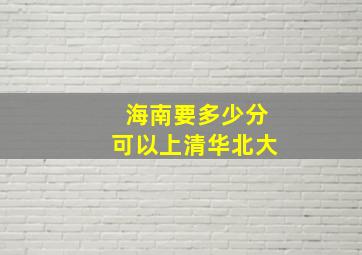 海南要多少分
可以上清华北大